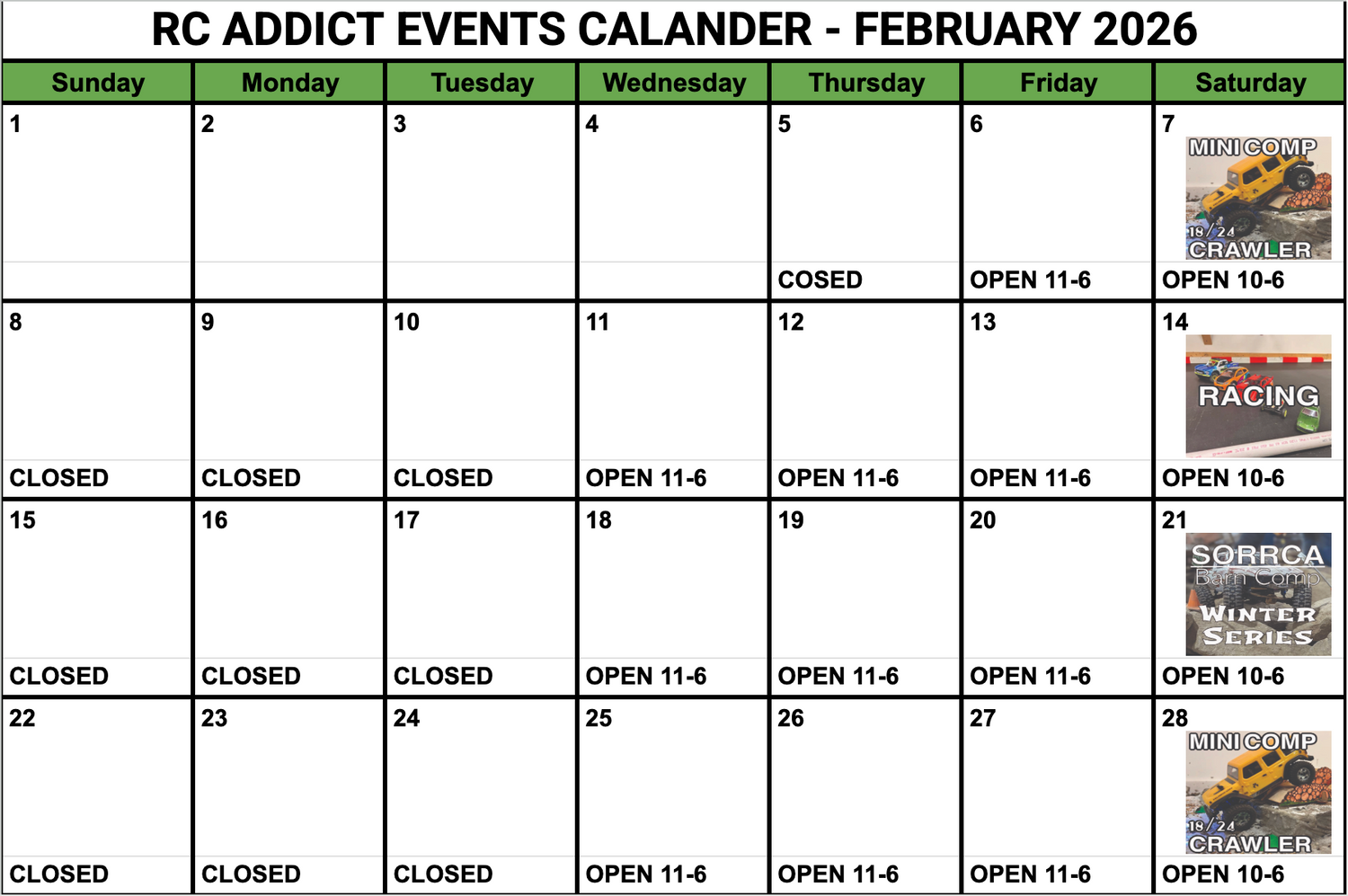 RC ADDICT EVENTS CALANDER - FEBRUARY 2026

| Sunday | Monday | Tuesday | Wednesday | Thursday | Friday | Saturday |
|---|---|---|---|---|---|---|
| 1 | 2 | 3 | 4 | 5 COSED | 6 OPEN 11-6 | 7 MINI COMP 18/24 CRAWLER OPEN 10-6 |
| 8 CLOSED | 9 CLOSED | 10 CLOSED | 11 OPEN 11-6 | 12 OPEN 11-6 | 13 OPEN 11-6 | 14 RACING OPEN 10-6 |
| 15 CLOSED | 16 CLOSED | 17 CLOSED | 18 OPEN 11-6 | 19 OPEN 11-6 | 20 OPEN 11-6 | 21 SORRCA Barn Comp WINTER SERIES OPEN 10-6 |
| 22 CLOSED | 23 CLOSED | 24 CLOSED | 25 OPEN 11-6 | 26 OPEN 11-6 | 27 OPEN 11-6 | 28 MINI COMP 18/24 CRAWLER OPEN 10-6 |